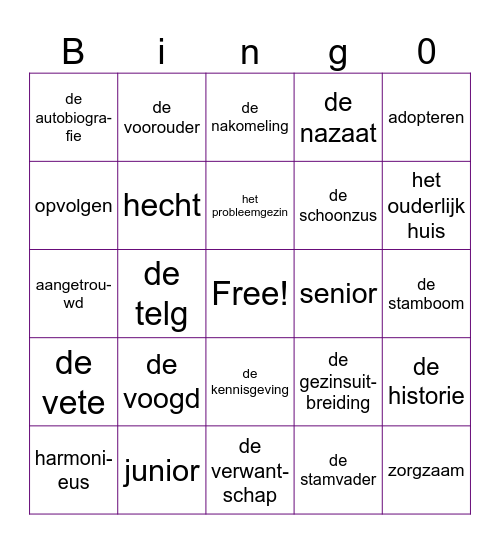 | B | i | n | g | 0 |
|---|---|---|---|---|
| de autobiografie | de voorouder | de nakomeling | de nazaat | adopteren |
| opvolgen | hecht | het probleemgezin | de schoonzus | het ouderlijk huis |
| aangetrouwd | de telg | Free! | senior | de stamboom |
| de vete | de voogd | de kennisgeving | de gezinsuitbreiding | de historie |
| harmonieus | junior | de verwantschap | de stamvader | zorgzaam |